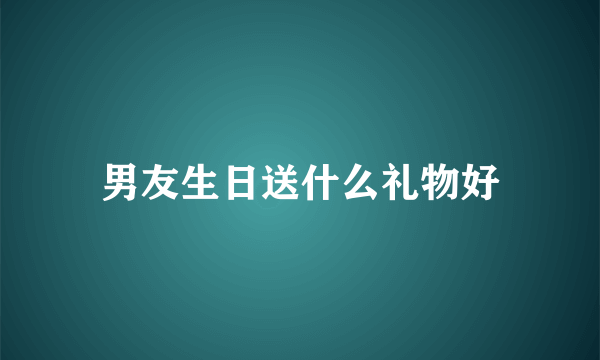 男友生日送什么礼物好